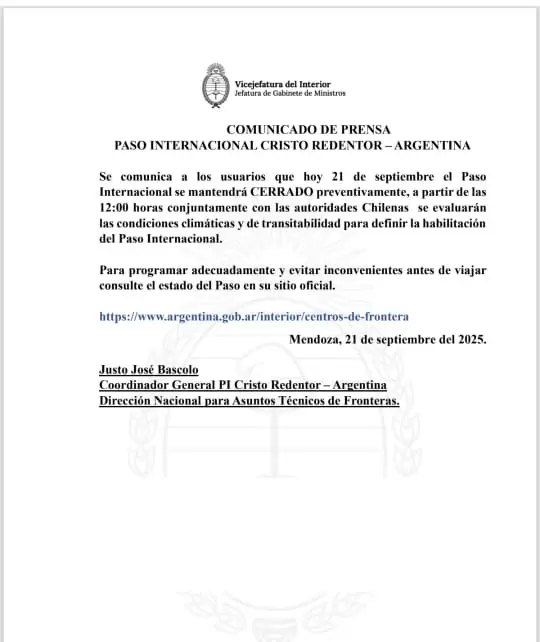 Vicejefatura del Interior
Jefatura de Gabinete de Ministros

COMUNICADO DE PRENSA
PASO INTERNACIONAL CRISTO REDENTOR – ARGENTINA

Se comunica a los usuarios que hoy 21 de septiembre el Paso Internacional se mantendrá CERRADO preventivamente, a partir de las 12:00 horas conjuntamente con las autoridades Chilenas se evaluarán las condiciones climáticas y de transitabilidad para definir la habilitación del Paso Internacional.

Para programar adecuadamente y evitar inconvenientes antes de viajar consulte el estado del Paso en su sitio oficial.

https://www.argentina.gob.ar/interior/centros-de-frontera

Mendoza, 21 de septiembre del 2025.

Justo José Bascolo
Coordinador General PI Cristo Redentor – Argentina
Dirección Nacional para Asuntos Técnicos de Fronteras.